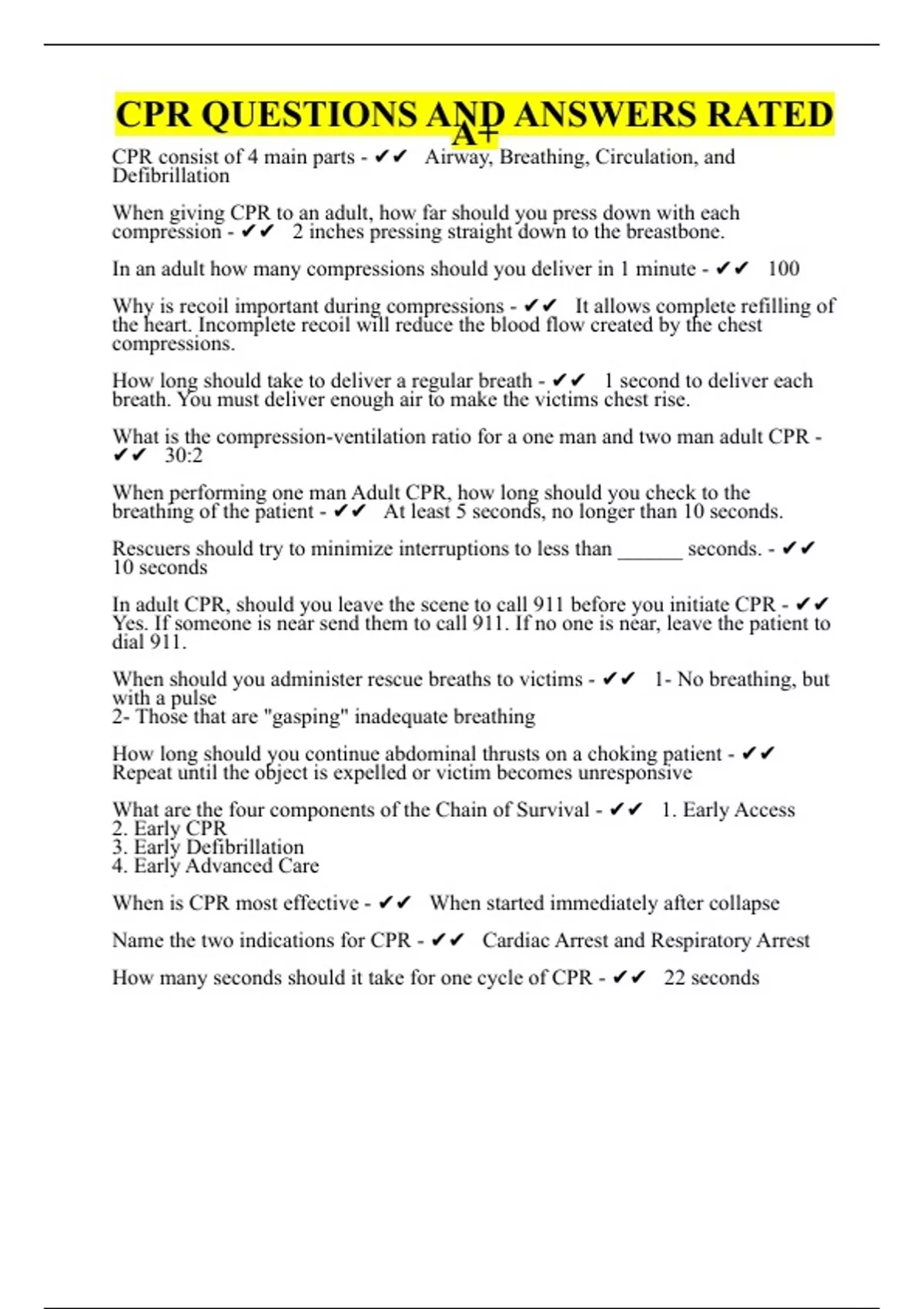 CPR QUESTIONS AND ANSWERS RATED A+

CPR consist of 4 main parts - ✔✔ Airway, Breathing, Circulation, and Defibrillation

When giving CPR to an adult, how far should you press down with each compression - ✔✔ 2 inches pressing straight down to the breastbone.

In an adult how many compressions should you deliver in 1 minute - ✔✔ 100

Why is recoil important during compressions - ✔✔ It allows complete refilling of the heart. Incomplete recoil will reduce the blood flow created by the chest compressions.

How long should take to deliver a regular breath - ✔✔ 1 second to deliver each breath. You must deliver enough air to make the victims chest rise.

What is the compression-ventilation ratio for a one man and two man adult CPR - ✔✔ 30:2

When performing one man Adult CPR, how long should you check to the breathing of the patient - ✔✔ At least 5 seconds, no longer than 10 seconds.

Rescuers should try to minimize interruptions to less than ______ seconds. - ✔✔ 10 seconds

In adult CPR, should you leave the scene to call 911 before you initiate CPR - ✔✔ Yes. If someone is near send them to call 911. If no one is near, leave the patient to dial 911.

When should you administer rescue breaths to victims - ✔✔ 1- No breathing, but with a pulse
2- Those that are "gasping" inadequate breathing

How long should you continue abdominal thrusts on a choking patient - ✔✔ Repeat until the object is expelled or victim becomes unresponsive

What are the four components of the Chain of Survival - ✔✔ 1. Early Access
2. Early CPR
3. Early Defibrillation
4. Early Advanced Care

When is CPR most effective - ✔✔ When started immediately after collapse

Name the two indications for CPR - ✔✔ Cardiac Arrest and Respiratory Arrest

How many seconds should it take for one cycle of CPR - ✔✔ 22 seconds